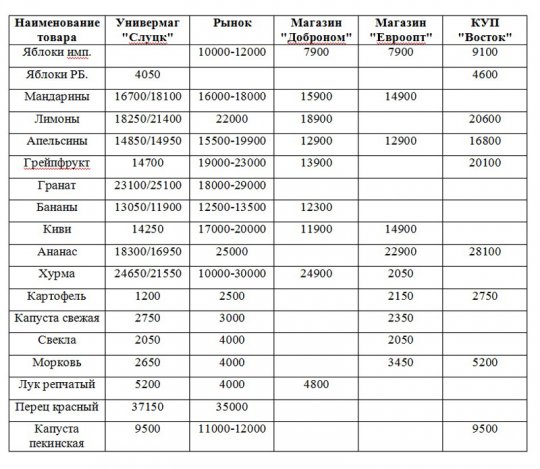 | Наименование товара | Универмаг "Слуцк" | Рынок | Магазин "Доброном" | Магазин "Евроопт" | КУП "Восток" |
|---|---|---|---|---|---|
| Яблоки имп. | | 10000-12000 | 7900 | 7900 | 9100 |
| Яблоки РБ. | 4050 | | | | 4600 |
| Мандарины | 16700/18100 | 16000-18000 | 15900 | 14900 | |
| Лимоны | 18250/21400 | 22000 | 18900 | | 20600 |
| Апельсины | 14850/14950 | 15500-19900 | 12900 | 12900 | 16800 |
| Грейпфрукт | 14700 | 19000-23000 | 13900 | | 20100 |
| Гранат | 23100/25100 | 18000-29000 | | | |
| Бананы | 13050/11900 | 12500-13500 | 12300 | | |
| Киви | 14250 | 17000-20000 | 11900 | 14900 | |
| Ананас | 18300/16950 | 25000 | | 22900 | 28100 |
| Хурма | 24650/21550 | 10000-30000 | 24900 | 2050 | |
| Картофель | 1200 | 2500 | | 2150 | 2750 |
| Капуста свежая | 2750 | 3000 | | 2350 | |
| Свекла | 2050 | 4000 | | 2050 | |
| Морковь | 2650 | 4000 | | 3450 | 5200 |
| Лук репчатый | 5200 | 4000 | 4800 | | |
| Перец красный | 37150 | 35000 | | | |
| Капуста пекинская | 9500 | 11000-12000 | | | 9500 |